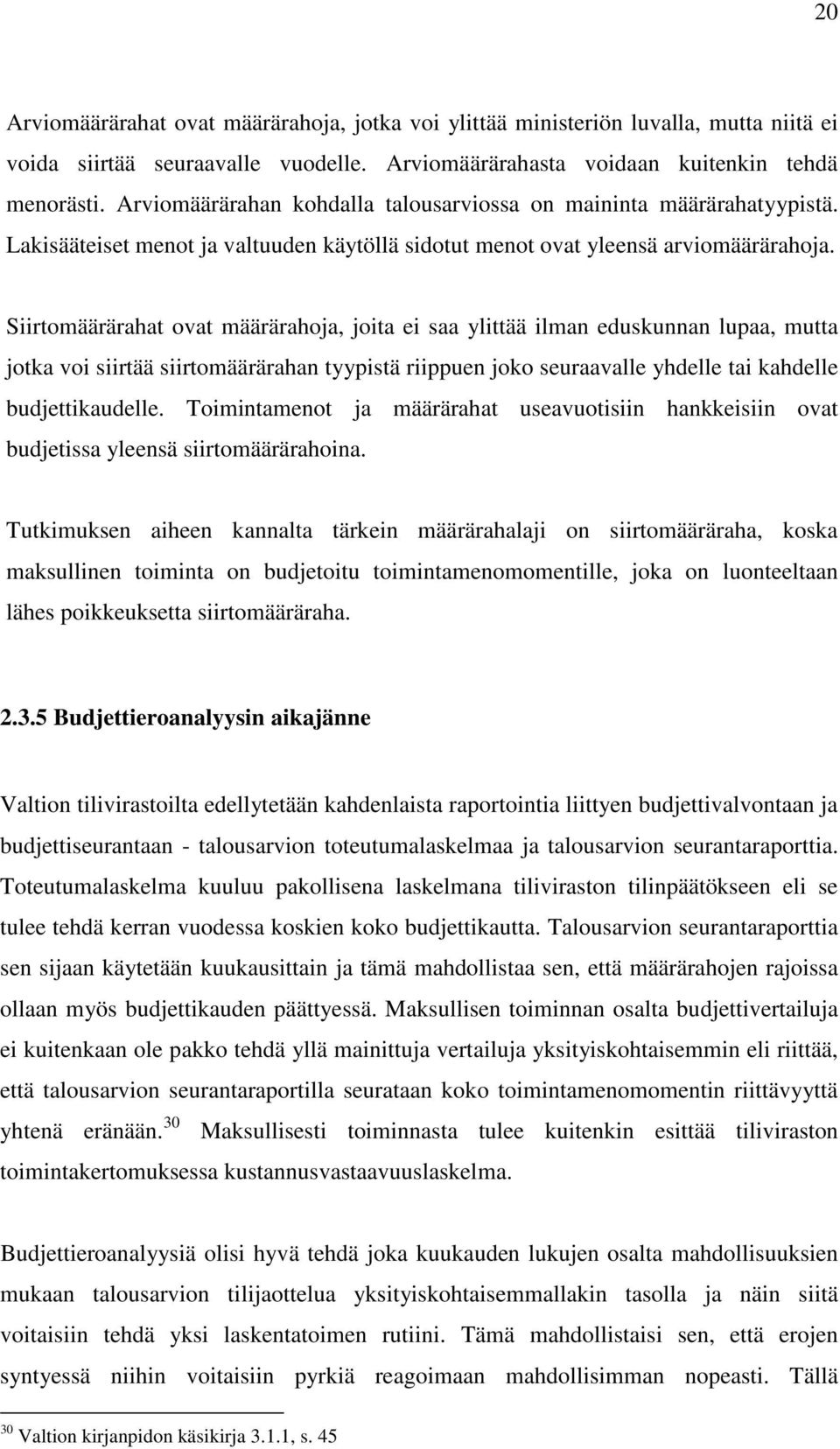 20

Arviomäärärahat ovat määrärahoja, jotka voi ylittää ministeriön luvalla, mutta niitä ei voida siirtää seuraavalle vuodelle. Arviomäärärahasta voidaan kuitenkin tehdä menorästi. Arviomäärärahan kohdalla talousarviossa on maininta määrärahatyypistä. Lakisääteiset menot ja valtuuden käytöllä sidotut menot ovat yleensä arviomäärärahoja.

Siirtomäärärahat ovat määrärahoja, joita ei saa ylittää ilman eduskunnan lupaa, mutta jotka voi siirtää siirtomäärärahan tyypistä riippuen joko seuraavalle yhdelle tai kahdelle budjettikaudelle. Toimintamenot ja määrärahat useavuotisiin hankkeisiin ovat budjetissa yleensä siirtomäärärahoina.

Tutkimuksen aiheen kannalta tärkein määrärahalaji on siirtomääräraha, koska maksullinen toiminta on budjetoitu toimintamenomomentille, joka on luonteeltaan lähes poikkeuksetta siirtomääräraha.

2.3.5 Budjettieroanalyysin aikajänne

Valtion tilivirastoilta edellytetään kahdenlaista raportointia liittyen budjettivalvontaan ja budjettiseurantaan - talousarvion toteutumalaskelmaa ja talousarvion seurantaraporttia. Toteutumalaskelma kuuluu pakollisena laskelmana tiliviraston tilinpäätökseen eli se tulee tehdä kerran vuodessa koskien koko budjettikautta. Talousarvion seurantaraporttia sen sijaan käytetään kuukausittain ja tämä mahdollistaa sen, että määrärahojen rajoissa ollaan myös budjettikauden päättyessä. Maksullisen toiminnan osalta budjettivertailuja ei kuitenkaan ole pakko tehdä yllä mainittuja vertailuja yksityiskohtaisemmin eli riittää, että talousarvion seurantaraportilla seurataan koko toimintamenomomentin riittävyyttä yhtenä eränään.$^{30}$ Maksullisesti toiminnasta tulee kuitenkin esittää tiliviraston toimintakertomuksessa kustannusvastaavuuslaskelma.

Budjettieroanalyysiä olisi hyvä tehdä joka kuukauden lukujen osalta mahdollisuuksien mukaan talousarvion tilijaottelua yksityiskohtaisemmallakin tasolla ja näin siitä voitaisiin tehdä yksi laskentatoimen rutiini. Tämä mahdollistaisi sen, että erojen syntyessä niihin voitaisiin pyrkiä reagoimaan mahdollisimman nopeasti. Tällä

$^{30}$ Valtion kirjanpidon käsikirja 3.1.1, s. 45